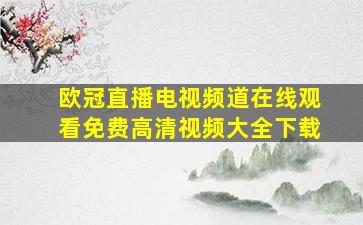 欧冠直播电视频道在线观看免费高清视频大全下载